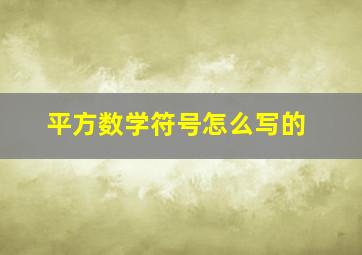 平方数学符号怎么写的